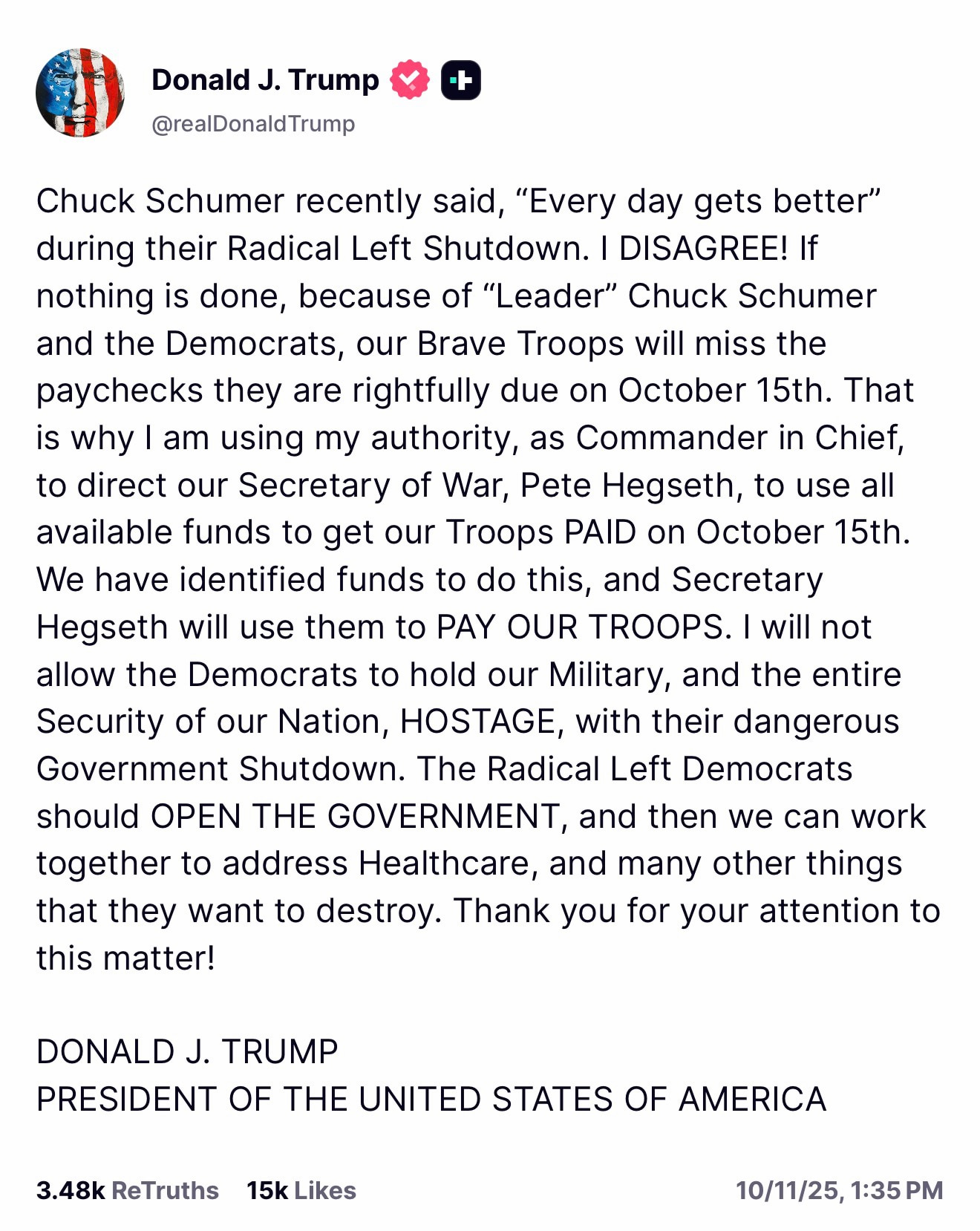 Donald J. Trump
@realDonaldTrump

Chuck Schumer recently said, “Every day gets better” during their Radical Left Shutdown. I DISAGREE! If nothing is done, because of “Leader” Chuck Schumer and the Democrats, our Brave Troops will miss the paychecks they are rightfully due on October 15th. That is why I am using my authority, as Commander in Chief, to direct our Secretary of War, Pete Hegseth, to use all available funds to get our Troops PAID on October 15th. We have identified funds to do this, and Secretary Hegseth will use them to PAY OUR TROOPS. I will not allow the Democrats to hold our Military, and the entire Security of our Nation, HOSTAGE, with their dangerous Government Shutdown. The Radical Left Democrats should OPEN THE GOVERNMENT, and then we can work together to address Healthcare, and many other things that they want to destroy. Thank you for your attention to this matter!

DONALD J. TRUMP
PRESIDENT OF THE UNITED STATES OF AMERICA

3.48k ReTruths 15k Likes 10/11/25, 1:35 PM